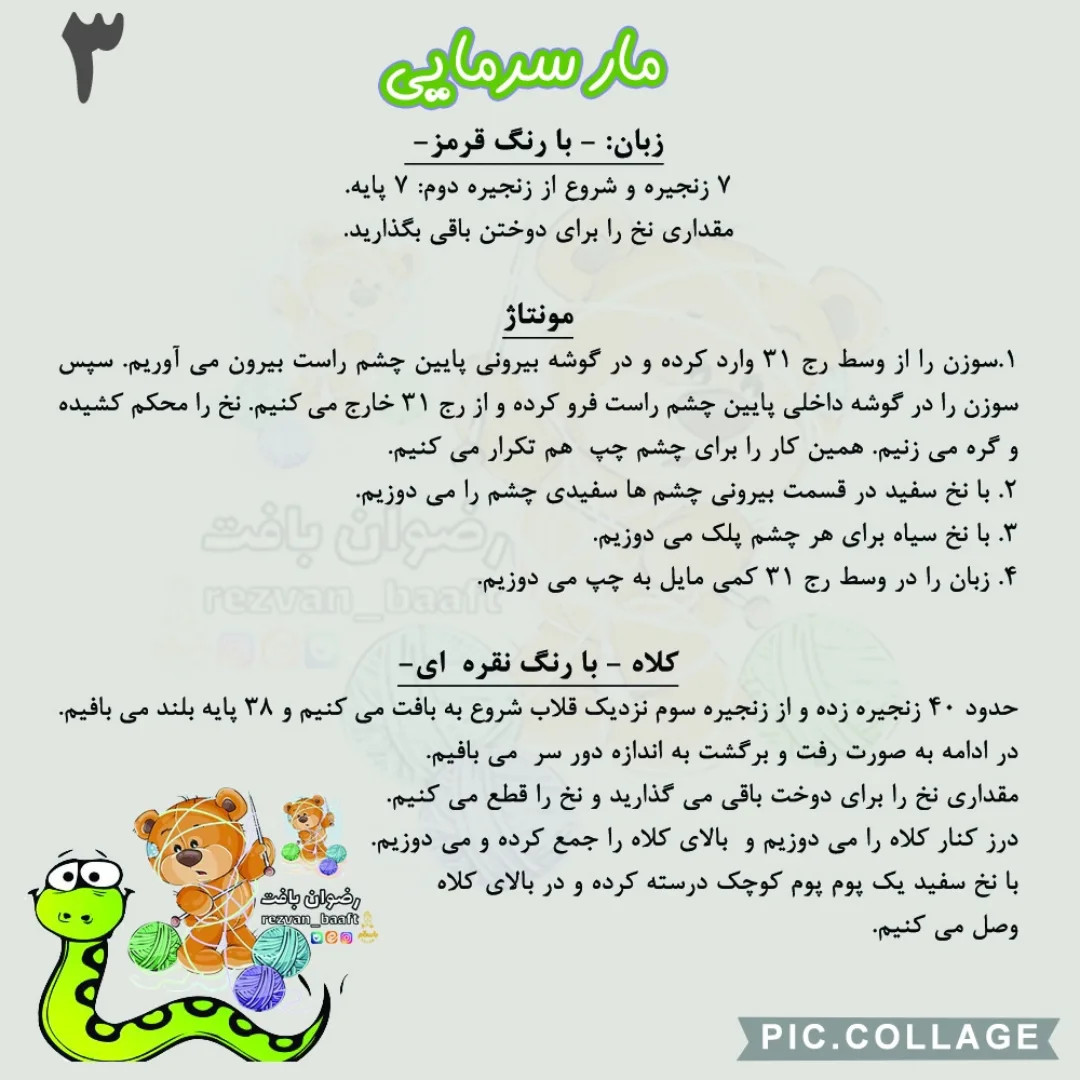 ۳

مار سرمایی

زبان: - با رنگ قرمز-

۷ زنجیره و شروع از زنجیره دوم: ۷ پایه.
مقداری نخ را برای دوختن باقی بگذارید.

مونتاژ

۱.سوزن را از وسط رج ۳۱ وارد کرده و در گوشه بیرونی پایین چشم راست بیرون می آوریم. سپس سوزن را در گوشه داخلی پایین چشم راست فرو کرده و از رج ۳۱ خارج می کنیم. نخ را محکم کشیده و گره می زنیم. همین کار را برای چشم چپ هم تکرار می کنیم.
۲. با نخ سفید در قسمت بیرونی چشم ها سفیدی چشم را می دوزیم.
۳. با نخ سیاه برای هر چشم پلک می دوزیم.
۴. زبان را در وسط رج ۳۱ کمی مایل به چپ می دوزیم.

رضوان بافت
rezvan_baaft

کلاه - با رنگ نقره ای-

حدود ۴۰ زنجیره زده و از زنجیره سوم نزدیک قلاب شروع به بافت می کنیم و ۳۸ پایه بلند می بافیم.
در ادامه به صورت رفت و برگشت به اندازه دور سر می بافیم.
مقداری نخ را برای دوخت باقی می گذارید و نخ را قطع می کنیم.
درز کنار کلاه را می دوزیم و بالای کلاه را جمع کرده و می دوزیم.
با نخ سفید یک پوم پوم کوچک درسته کرده و در بالای کلاه وصل می کنیم.

رضوان بافت
rezvan_baaft

PIC.COLLAGE